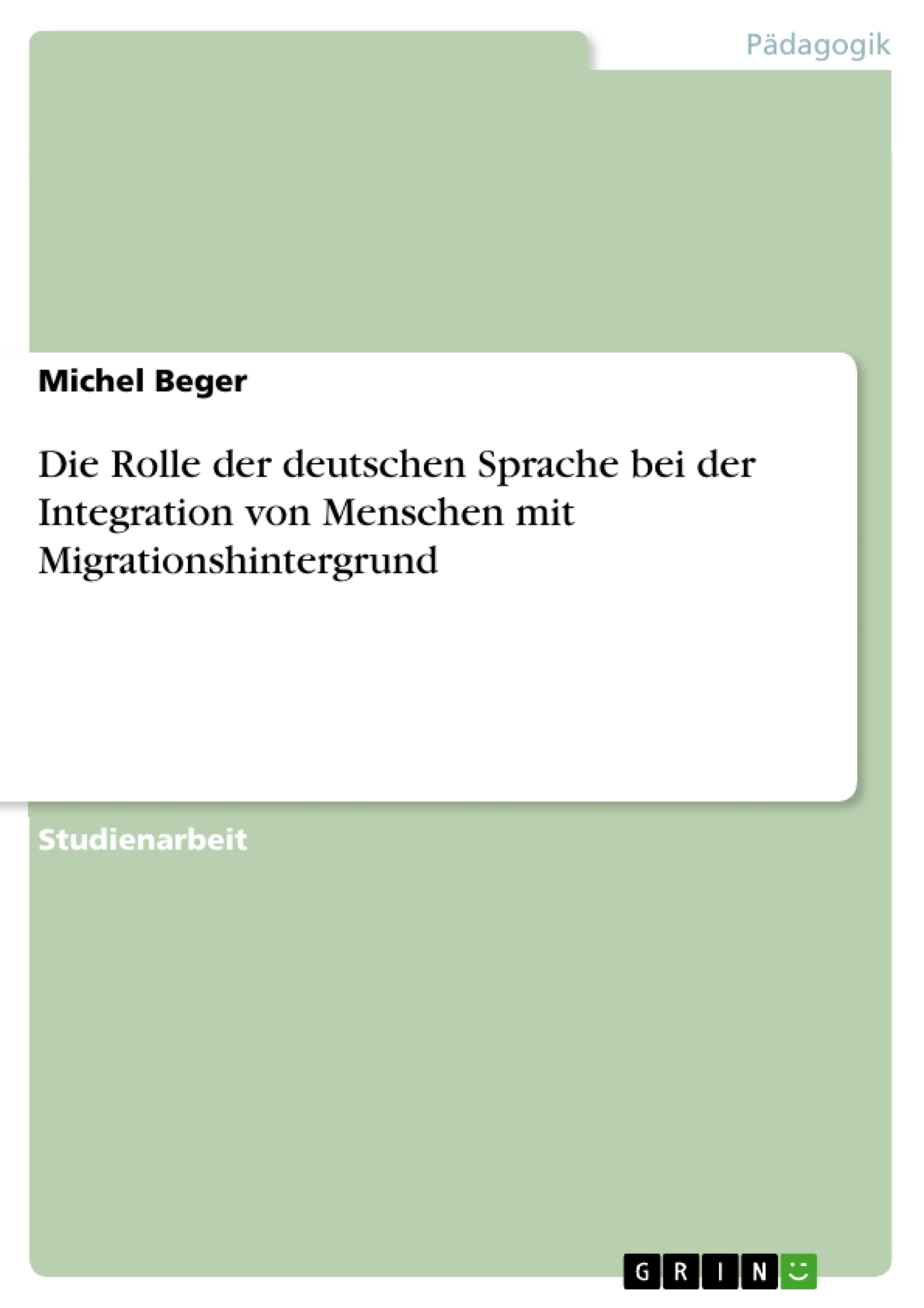 Pädagogik

Michel Beger

Die Rolle der deutschen Sprache bei der Integration von Menschen mit Migrationshintergrund

Studienarbeit

GRIN